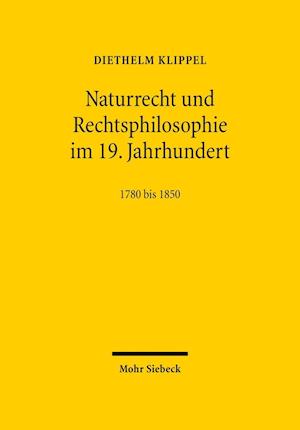 DIETHELM KLIPPEL

Naturrecht und Rechtsphilosophie im 19. Jahrhundert

1780 bis 1850

Mohr Siebeck